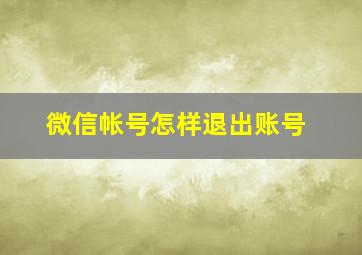 微信帐号怎样退出账号